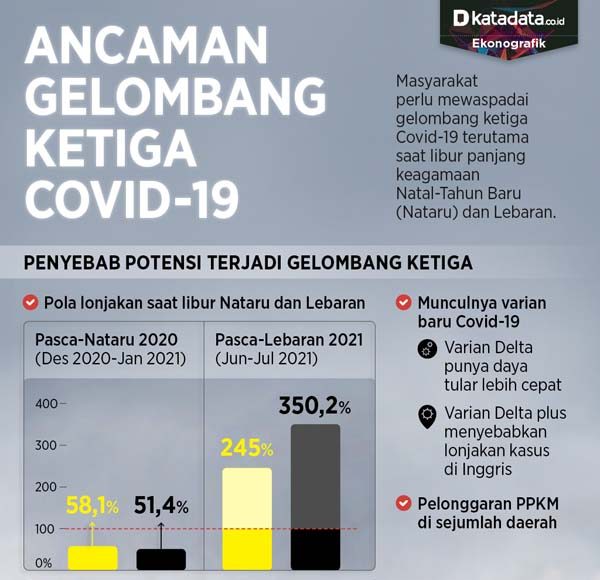 katadata.co.id
Ekonografik

ANCAMAN GELOMBANG KETIGA COVID-19

Masyarakat perlu mewaspadai gelombang ketiga Covid-19 terutama saat libur panjang keagamaan Natal-Tahun Baru (Nataru) dan Lebaran.

PENYEBAB POTENSI TERJADI GELOMBANG KETIGA

Pola lonjakan saat libur Nataru dan Lebaran

Pasca-Nataru 2020
(Des 2020-Jan 2021)

Pasca-Lebaran 2021
(Jun-Jul 2021)

400
300
200
100
0%

58,1%
51,4%
245%
350,2%

Munculnya varian baru Covid-19

Varian Delta punya daya tular lebih cepat

Varian Delta plus menyebabkan lonjakan kasus di Inggris

Pelonggaran PPKM di sejumlah daerah